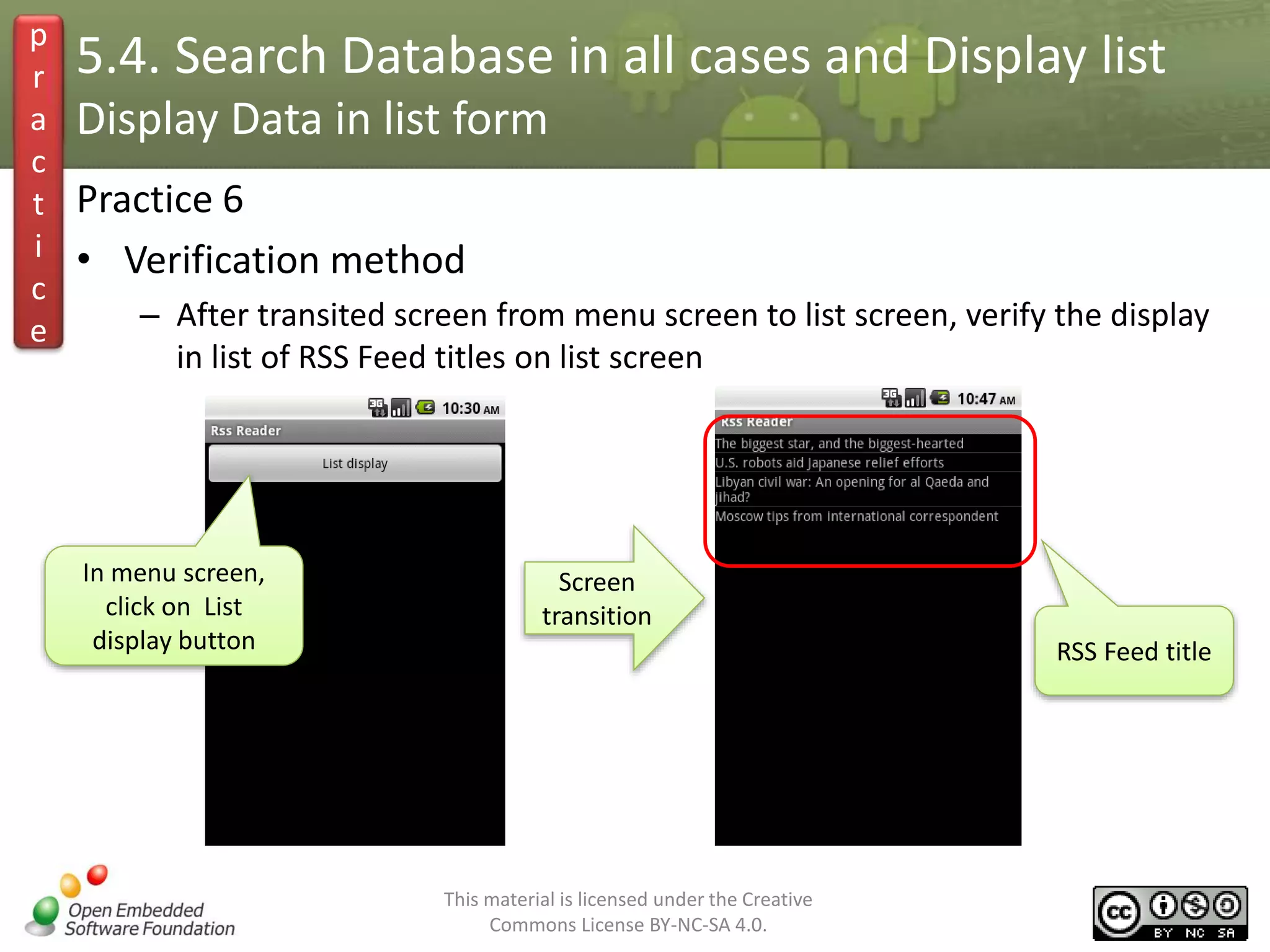 practice

5.4. Search Database in all cases and Display list
Display Data in list form

Practice 6

• Verification method
– After transited screen from menu screen to list screen, verify the display in list of RSS Feed titles on list screen

3G 10:30 AM
Rss Reader
List display

In menu screen, click on List display button

Screen transition

3G 10:47 AM
Rss Reader
The biggest star, and the biggest-hearted
U.S. robots aid Japanese relief efforts
Libyan civil war: An opening for al Qaeda and jihad?
Moscow tips from international correspondent

RSS Feed title

Open Embedded Software Foundation

This material is licensed under the Creative Commons License BY-NC-SA 4.0.

cc BY NC SA